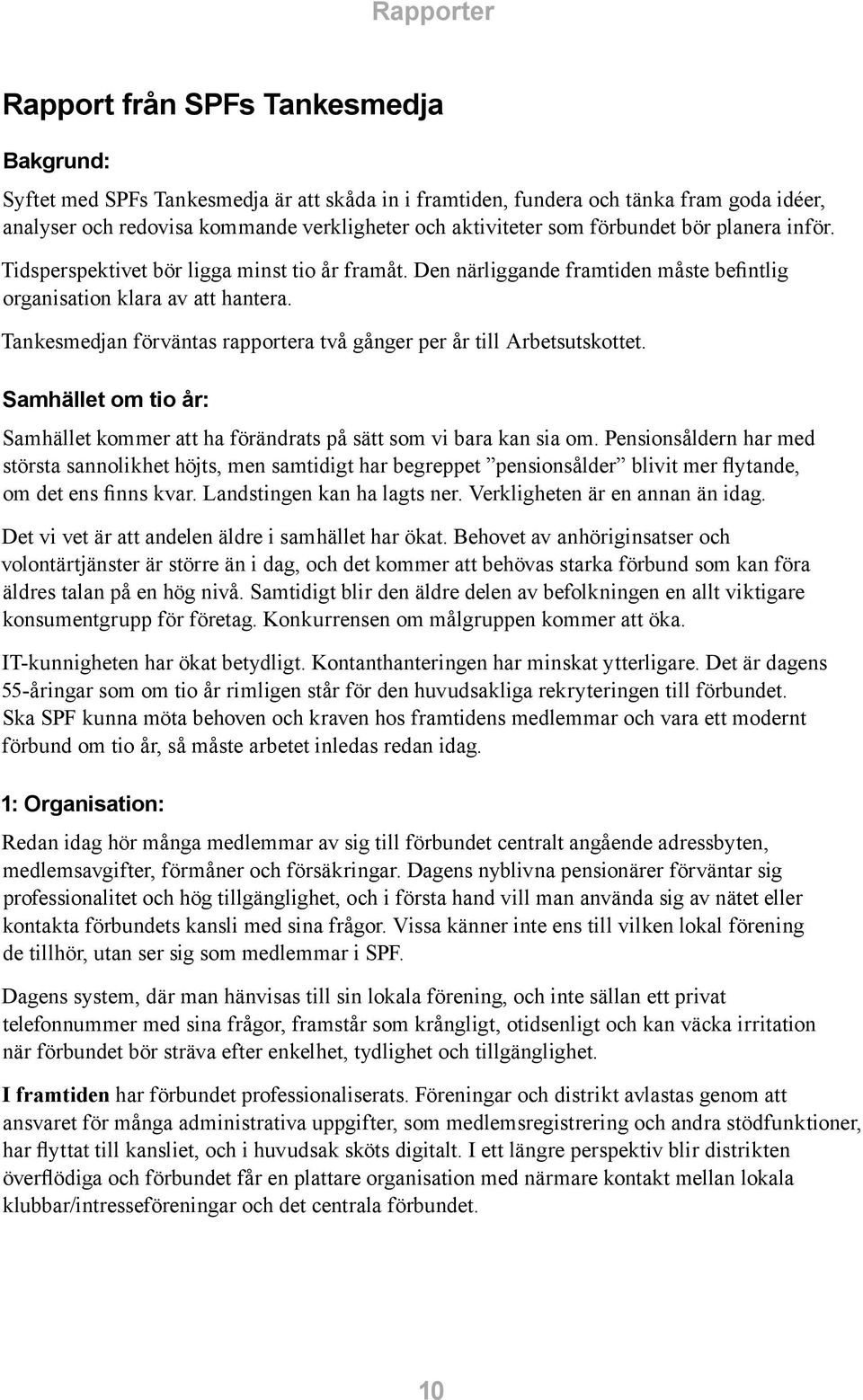 Rapporter

Rapport från SPFs Tankesmedja

Bakgrund:

Syftet med SPFs Tankesmedja är att skåda in i framtiden, fundera och tänka fram goda idéer, analyser och redovisa kommande verkligheter och aktiviteter som förbundet bör planera inför.

Tidsperspektivet bör ligga minst tio år framåt. Den närliggande framtiden måste befintlig organisation klara av att hantera.

Tankesmedjan förväntas rapportera två gånger per år till Arbetsutskottet.

Samhället om tio år:

Samhället kommer att ha förändrats på sätt som vi bara kan sia om. Pensionsåldern har med största sannolikhet höjts, men samtidigt har begreppet ”pensionsålder” blivit mer flytande, om det ens finns kvar. Landstingen kan ha lagts ner. Verkligheten är en annan än idag.

Det vi vet är att andelen äldre i samhället har ökat. Behovet av anhöriginsatser och volontärtjänster är större än i dag, och det kommer att behövas starka förbund som kan föra äldres talan på en hög nivå. Samtidigt blir den äldre delen av befolkningen en allt viktigare konsumentgrupp för företag. Konkurrensen om målgruppen kommer att öka.

IT-kunnigheten har ökat betydligt. Kontanthanteringen har minskat ytterligare. Det är dagens 55-åringar som om tio år rimligen står för den huvudsakliga rekryteringen till förbundet. Ska SPF kunna möta behoven och kraven hos framtidens medlemmar och vara ett modernt förbund om tio år, så måste arbetet inledas redan idag.

1: Organisation:

Redan idag hör många medlemmar av sig till förbundet centralt angående adressbyten, medlemsavgifter, förmåner och försäkringar. Dagens nyblivna pensionärer förväntar sig professionalitet och hög tillgänglighet, och i första hand vill man använda sig av nätet eller kontakta förbundets kansli med sina frågor. Vissa känner inte ens till vilken lokal förening de tillhör, utan ser sig som medlemmar i SPF.

Dagens system, där man hänvisas till sin lokala förening, och inte sällan ett privat telefonnummer med sina frågor, framstår som krångligt, otidsenligt och kan väcka irritation när förbundet bör sträva efter enkelhet, tydlighet och tillgänglighet.

I framtiden har förbundet professionaliserats. Föreningar och distrikt avlastas genom att ansvaret för många administrativa uppgifter, som medlemsregistrering och andra stödfunktioner, har flyttat till kansliet, och i huvudsak sköts digitalt. I ett längre perspektiv blir distrikten överflödiga och förbundet får en plattare organisation med närmare kontakt mellan lokala klubbar/intresseföreningar och det centrala förbundet.

10